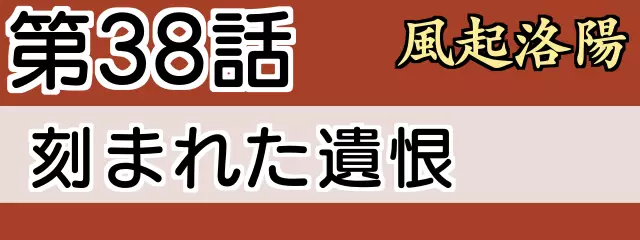 第38話

風起洛陽

刻まれた遺恨